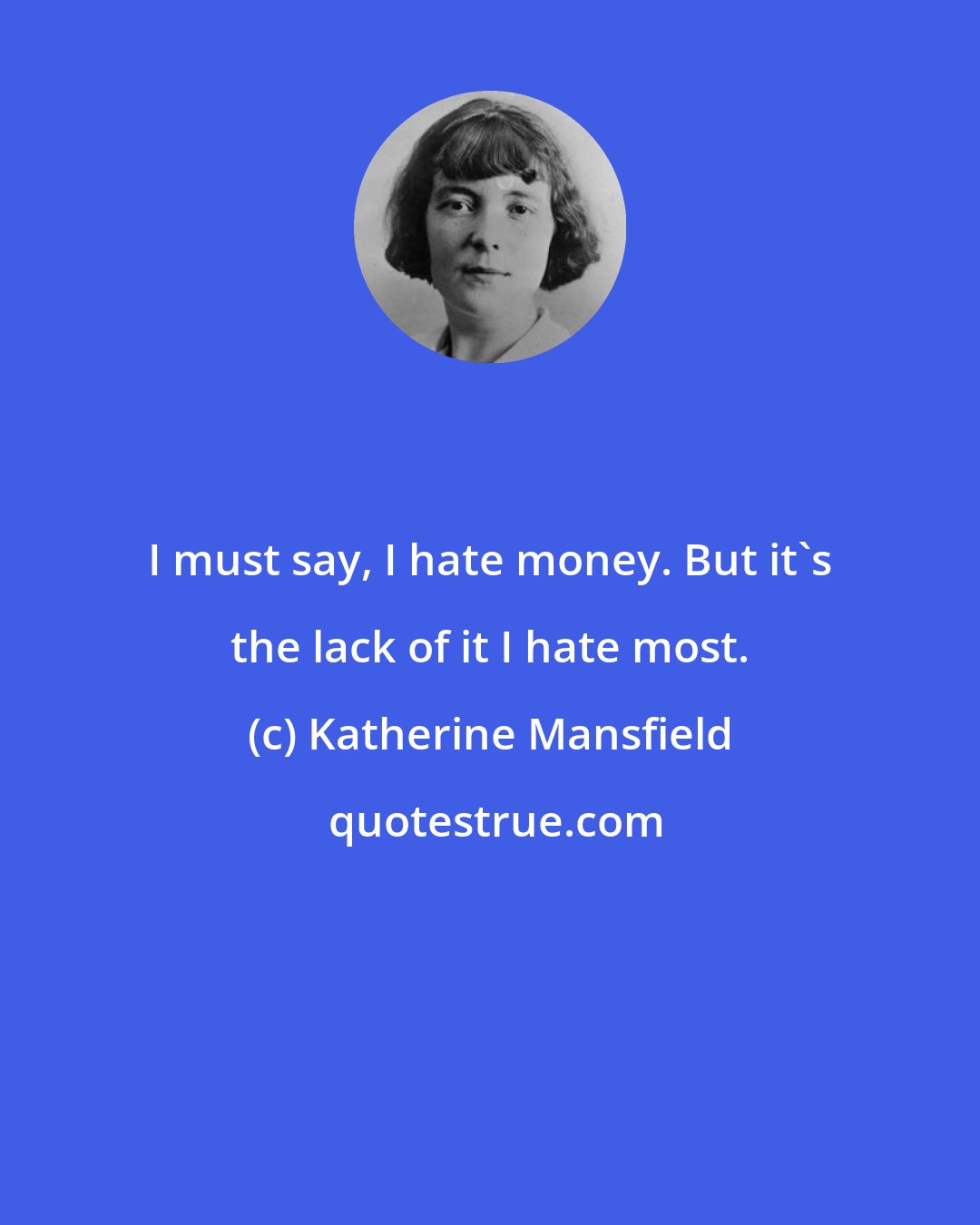 I must say, I hate money. But it`s the lack of it I hate most.

(c) Katherine Mansfield

quotestrue.com